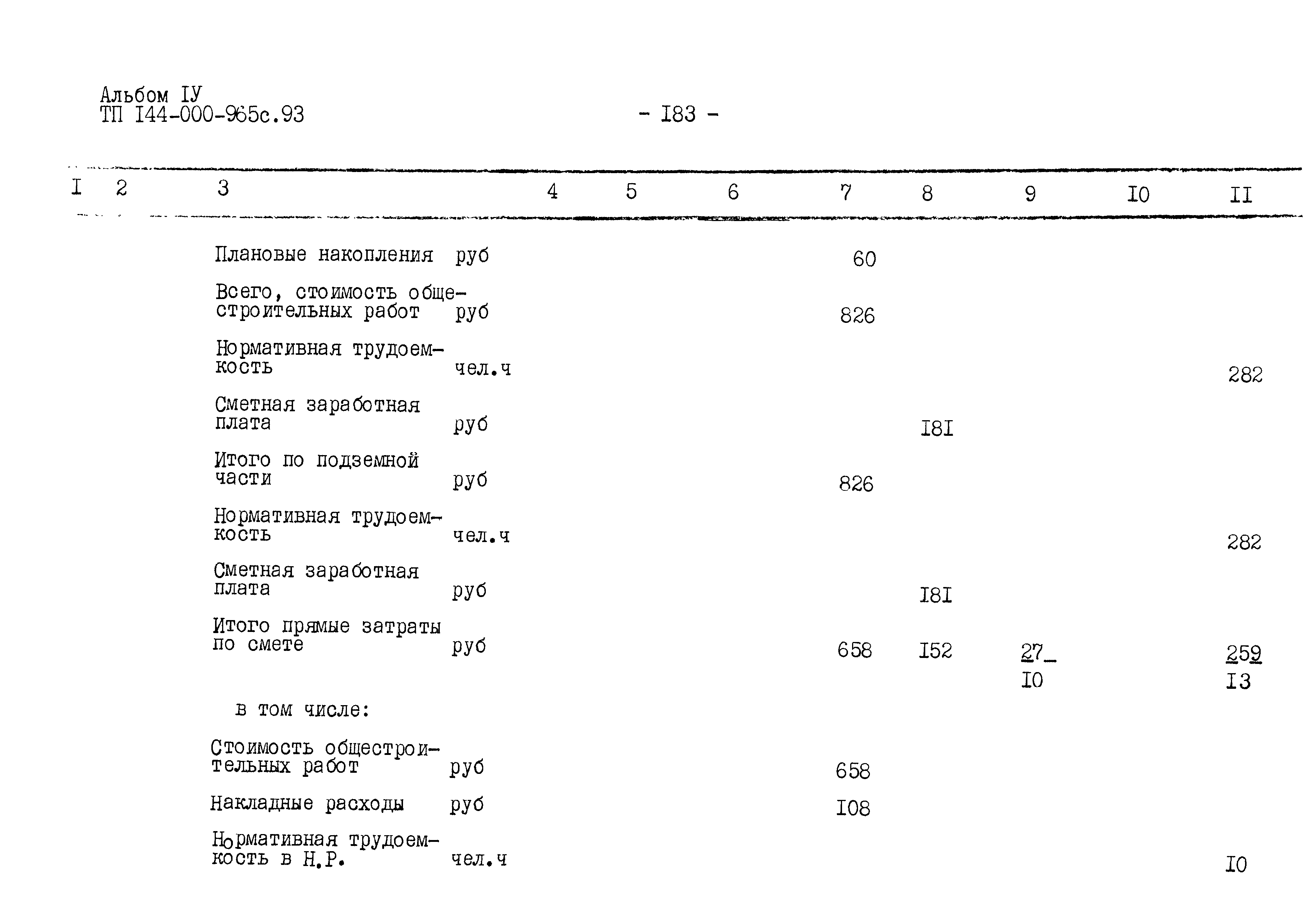 Альбом IУ
ТП I44-000-965с.93

- I83 -

| I | 2 | 3 | 4 | 5 | 6 | 7 | 8 | 9 | I0 | II |
|---|---|---|---|---|---|---|---|---|---|---|
| | | Плановые накопления руб | | | | 60 | | | | |
| | | Всего, стоимость общестроительных работ руб | | | | 826 | | | | |
| | | Нормативная трудоемкость чел.ч | | | | | | | | 282 |
| | | Сметная заработная плата руб | | | | | I8I | | | |
| | | Итого по подземной части руб | | | | 826 | | | | |
| | | Нормативная трудоемкость чел.ч | | | | | | | | 282 |
| | | Сметная заработная плата руб | | | | | I8I | | | |
| | | Итого прямые затраты по смете руб | | | | 658 | I52 | $\frac{27}{I0}$ | | $\frac{259}{I3}$ |
| | | в том числе: | | | | | | | | |
| | | Стоимость общестроительных работ руб | | | | 658 | | | | |
| | | Накладные расходы руб | | | | I08 | | | | |
| | | Нормативная трудоемкость в Н.Р. чел.ч | | | | | | | | I0 |